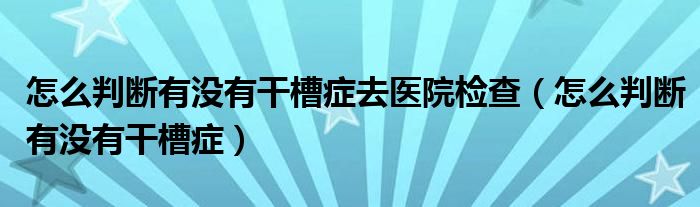 怎么判断有没有干槽症去医院检查（怎么判断有没有干槽症）